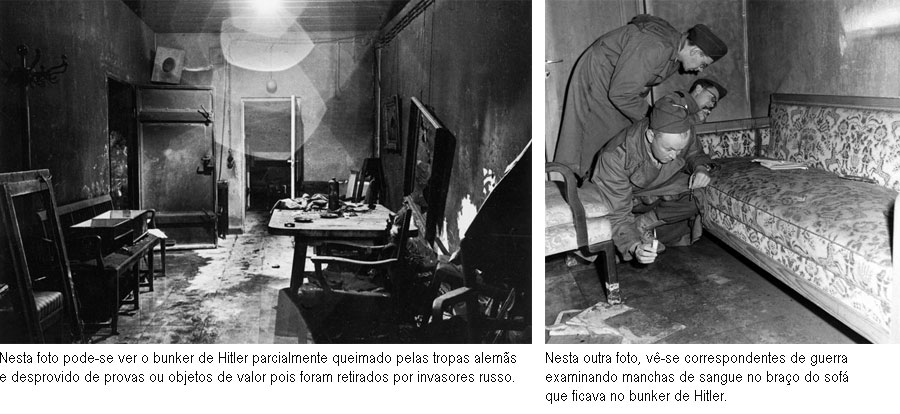 Nesta foto pode-se ver o bunker de Hitler parcialmente queimado pelas tropas alemãs e desprovido de provas ou objetos de valor pois foram retirados por invasores russo.

Nesta outra foto, vê-se correspondentes de guerra examinando manchas de sangue no braço do sofá que ficava no bunker de Hitler.